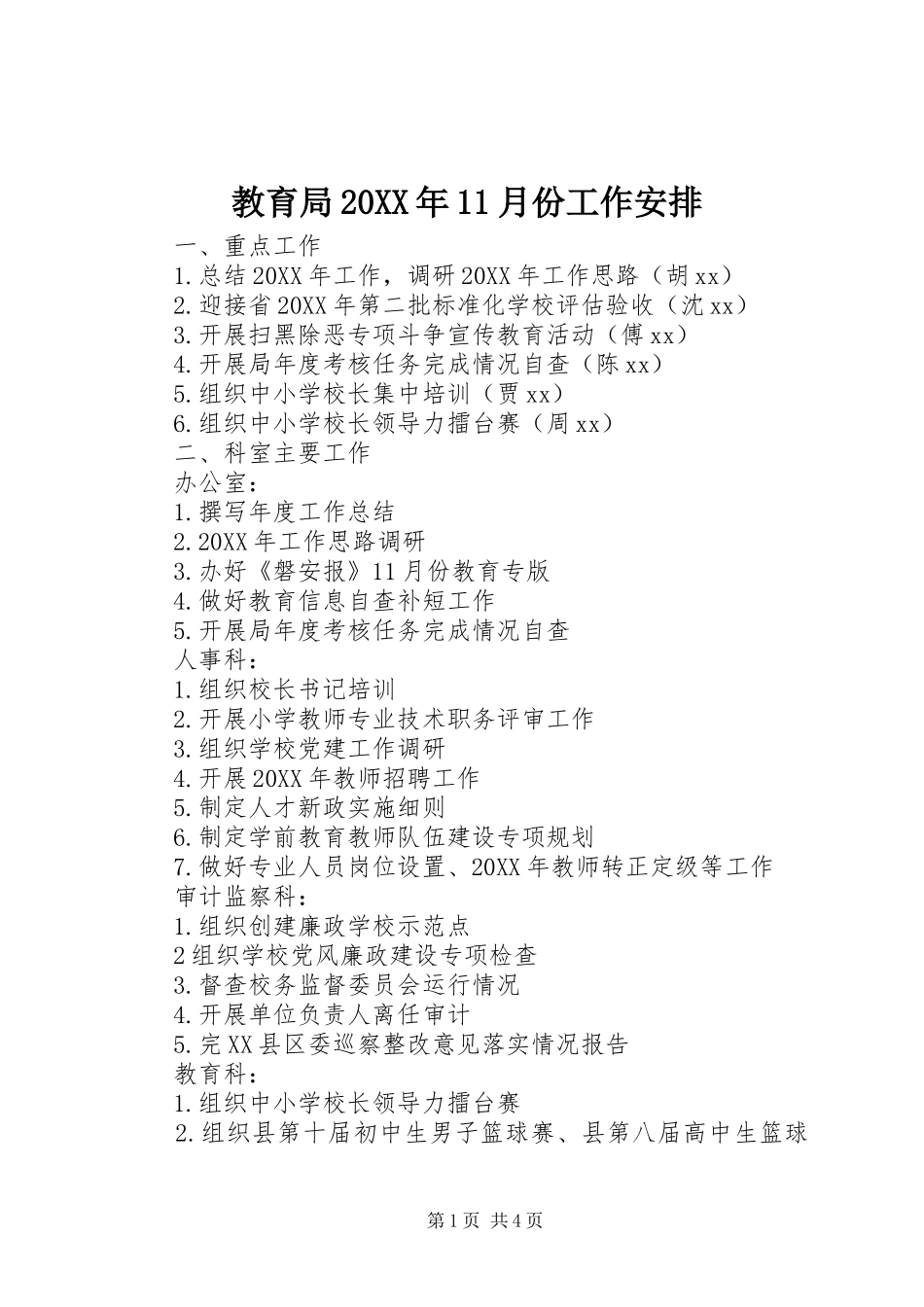 教育局20XX年11月份工作安排

一、重点工作
1.总结20XX年工作，调研20XX年工作思路（胡xx）
2.迎接省20XX年第二批标准化学校评估验收（沈xx）
3.开展扫黑除恶专项斗争宣传教育活动（傅xx）
4.开展局年度考核任务完成情况自查（陈xx）
5.组织中小学校长集中培训（贾xx）
6.组织中小学校长领导力擂台赛（周xx）
二、科室主要工作
办公室：
1.撰写年度工作总结
2.20XX年工作思路调研
3.办好《磐安报》11月份教育专版
4.做好教育信息自查补短工作
5.开展局年度考核任务完成情况自查
人事科：
1.组织校长书记培训
2.开展小学教师专业技术职务评审工作
3.组织学校党建工作调研
4.开展20XX年教师招聘工作
5.制定人才新政实施细则
6.制定学前教育教师队伍建设专项规划
7.做好专业人员岗位设置、20XX年教师转正定级等工作
审计监察科：
1.组织创建廉政学校示范点
2组织学校党风廉政建设专项检查
3.督查校务监督委员会运行情况
4.开展单位负责人离任审计
5.完XX县区委巡察整改意见落实情况报告
教育科：
1.组织中小学校长领导力擂台赛
2.组织县第十届初中生男子篮球赛、县第八届高中生篮球

第1页 共4页